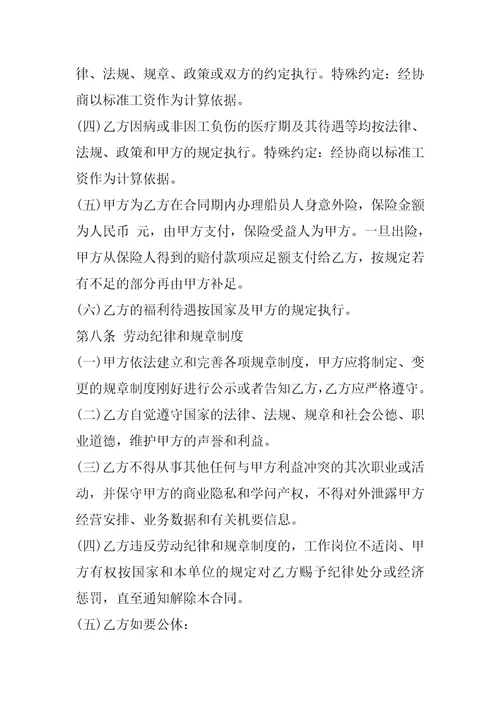 律、法规、规章、政策或双方的约定执行。特殊约定：经协商以标准工资作为计算依据。

(四)乙方因病或非因工负伤的医疗期及其待遇等均按法律、法规、政策和甲方的规定执行。特殊约定：经协商以标准工资作为计算依据。

(五)甲方为乙方在合同期内办理船员人身意外险，保险金额为人民币 元，由甲方支付，保险受益人为甲方。一旦出险，甲方从保险人得到的赔付款项应足额支付给乙方，按规定若有不足的部分再由甲方补足。

(六)乙方的福利待遇按国家及甲方的规定执行。

第八条 劳动纪律和规章制度

(一)甲方依法建立和完善各项规章制度，甲方应将制定、变更的规章制度刚好进行公示或者告知乙方，乙方应严格遵守。

(二)乙方自觉遵守国家的法律、法规、规章和社会公德、职业道德，维护甲方的声誉和利益。

(三)乙方不得从事其他任何与甲方利益冲突的其次职业或活动，并保守甲方的商业隐私和学问产权，不得对外泄露甲方经营安排、业务数据和有关机要信息。

(四)乙方违反劳动纪律和规章制度的，工作岗位不适岗、甲方有权按国家和本单位的规定对乙方赐予纪律处分或经济惩罚，直至通知解除本合同。

(五)乙方如要公休：